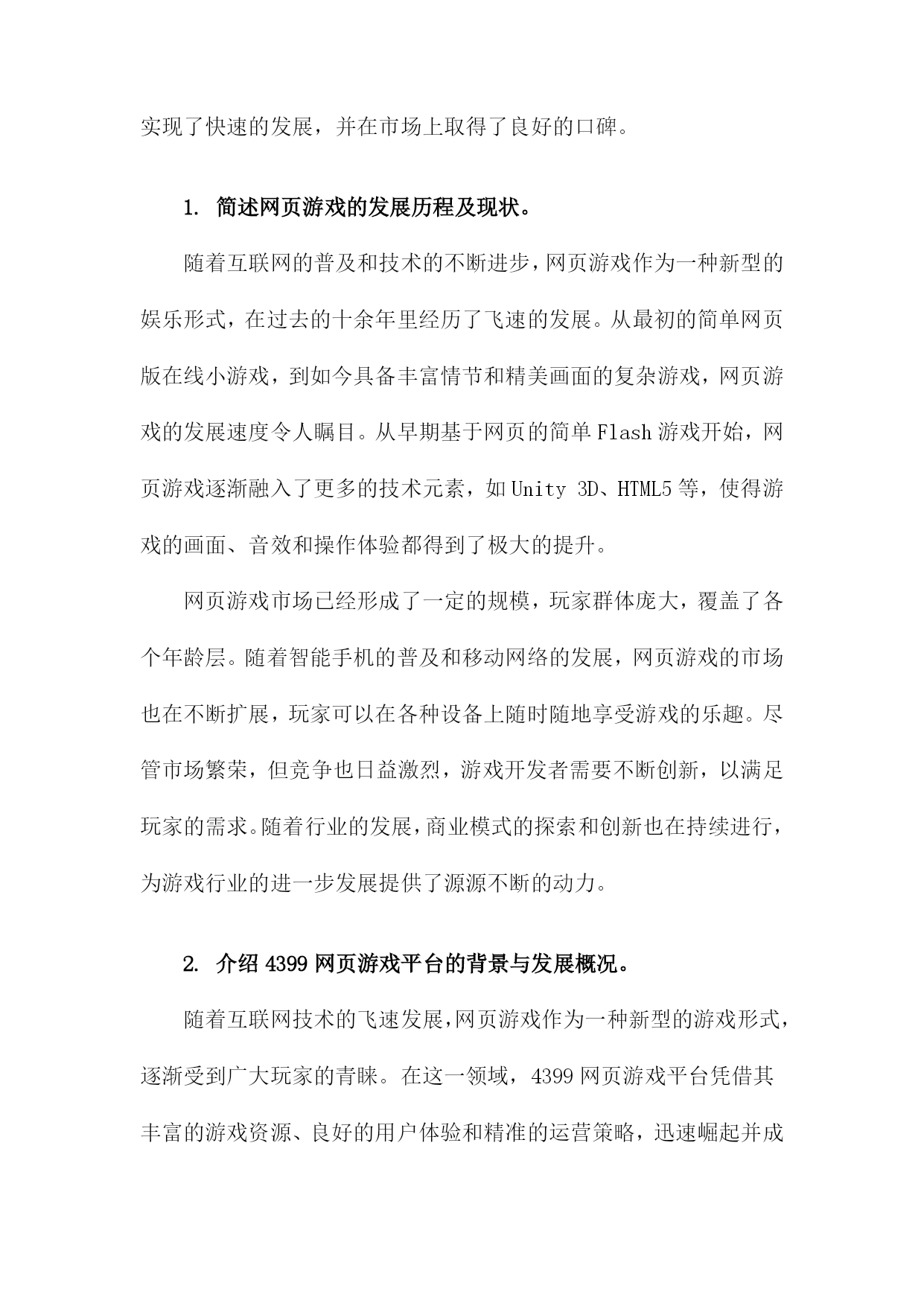 实现了快速的发展，并在市场上取得了良好的口碑。

1. 简述网页游戏的发展历程及现状。

随着互联网的普及和技术的不断进步，网页游戏作为一种新型的娱乐形式，在过去的十余年里经历了飞速的发展。从最初的简单网页版在线小游戏，到如今具备丰富情节和精美画面的复杂游戏，网页游戏的发展速度令人瞩目。从早期基于网页的简单Flash游戏开始，网页游戏逐渐融入了更多的技术元素，如Unity 3D、HTML5等，使得游戏的画面、音效和操作体验都得到了极大的提升。

网页游戏市场已经形成了一定的规模，玩家群体庞大，覆盖了各个年龄层。随着智能手机的普及和移动网络的发展，网页游戏的市场也在不断扩展，玩家可以在各种设备上随时随地享受游戏的乐趣。尽管市场繁荣，但竞争也日益激烈，游戏开发者需要不断创新，以满足玩家的需求。随着行业的发展，商业模式的探索和创新也在持续进行，为游戏行业的进一步发展提供了源源不断的动力。

2. 介绍4399网页游戏平台的背景与发展概况。

随着互联网技术的飞速发展，网页游戏作为一种新型的游戏形式，逐渐受到广大玩家的青睐。在这一领域，4399网页游戏平台凭借其丰富的游戏资源、良好的用户体验和精准的运营策略，迅速崛起并成